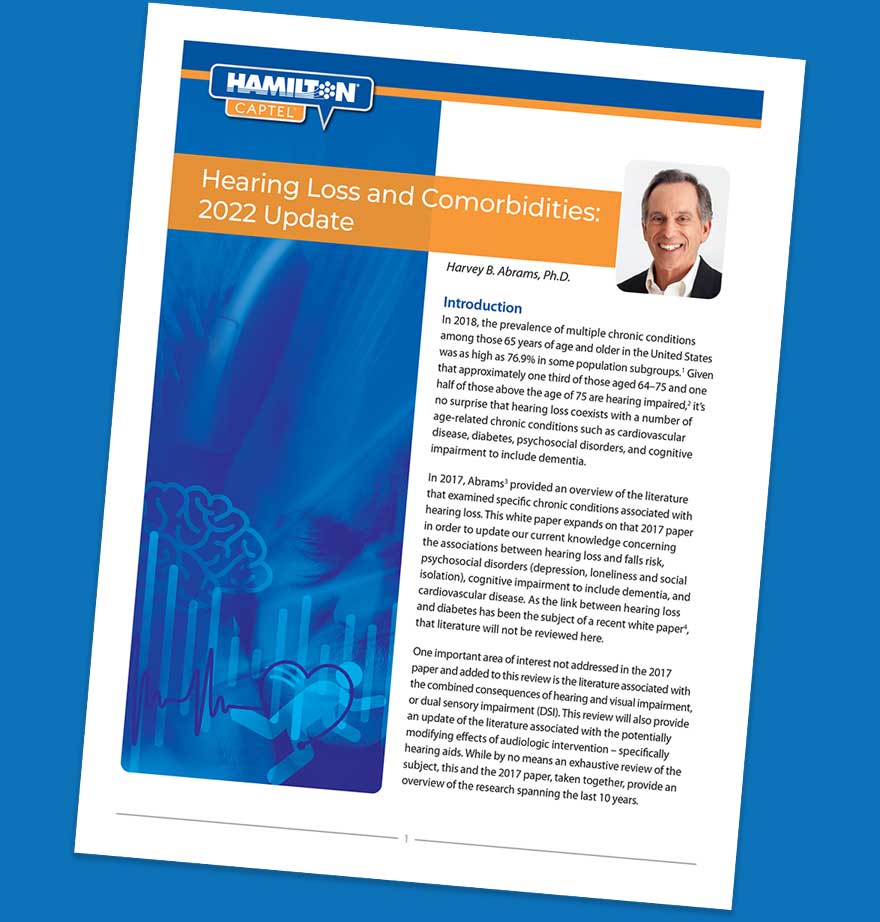 HAMILTON
CAPTEL

Hearing Loss and Comorbidities: 2022 Update

Harvey B. Abrams, Ph.D.

Introduction

In 2018, the prevalence of multiple chronic conditions among those 65 years of age and older in the United States was as high as 76.9% in some population subgroups.$^1$ Given that approximately one third of those aged 64–75 and one half of those above the age of 75 are hearing impaired,$^2$ it's no surprise that hearing loss coexists with a number of age-related chronic conditions such as cardiovascular disease, diabetes, psychosocial disorders, and cognitive impairment to include dementia.

In 2017, Abrams$^3$ provided an overview of the literature that examined specific chronic conditions associated with hearing loss. This white paper expands on that 2017 paper in order to update our current knowledge concerning the associations between hearing loss and falls risk, psychosocial disorders (depression, loneliness and social isolation), cognitive impairment to include dementia, and cardiovascular disease. As the link between hearing loss and diabetes has been the subject of a recent white paper$^4$, that literature will not be reviewed here.

One important area of interest not addressed in the 2017 paper and added to this review is the literature associated with the combined consequences of hearing and visual impairment, or dual sensory impairment (DSI). This review will also provide an update of the literature associated with the potentially modifying effects of audiologic intervention – specifically hearing aids. While by no means an exhaustive review of the subject, this and the 2017 paper, taken together, provide an overview of the research spanning the last 10 years.

1